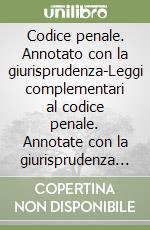 unilibro

Codice penale. Annotato con la giurisprudenza-Leggi complementari al codice penale. Annotate con la giurisprudenza...

COPERTINA NON DISPONIBILE